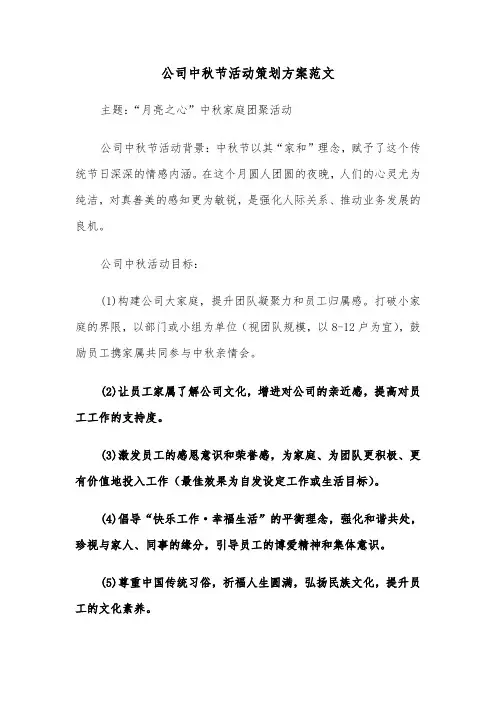 公司中秋节活动策划方案范文

主题："月亮之心"中秋家庭团聚活动

公司中秋节活动背景：中秋节以其"家和"理念，赋予了这个传统节日深深的情感内涵。在这个月圆人团圆的夜晚，人们的心灵尤为纯洁，对真善美的感知更为敏锐，是强化人际关系、推动业务发展的良机。

公司中秋活动目标：

(1)构建公司大家庭，提升团队凝聚力和员工归属感。打破小家庭的界限，以部门或小组为单位（视团队规模，以8-12户为宜），鼓励员工携家属共同参与中秋亲情会。

(2)让员工家属了解公司文化，增进对公司的亲近感，提高对员工工作的支持度。

(3)激发员工的感恩意识和荣誉感，为家庭、为团队更积极、更有价值地投入工作（最佳效果为自发设定工作或生活目标）。

(4)倡导"快乐工作·幸福生活"的平衡理念，强化和谐共处，珍视与家人、同事的缘分，引导员工的博爱精神和集体意识。

(5)尊重中国传统习俗，祈福人生圆满，弘扬民族文化，提升员工的文化素养。